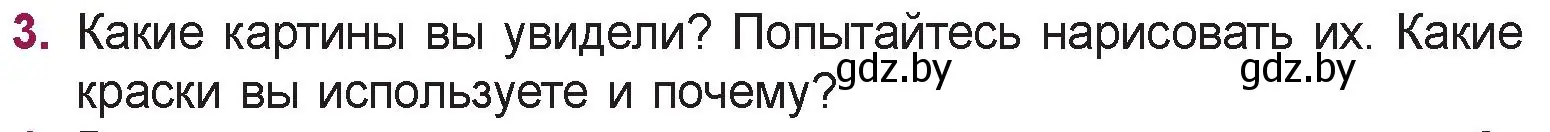 3. Какие картины вы увидели? Попытайтесь нарисовать их. Какие краски вы используете и почему? gdz.by gdz.by